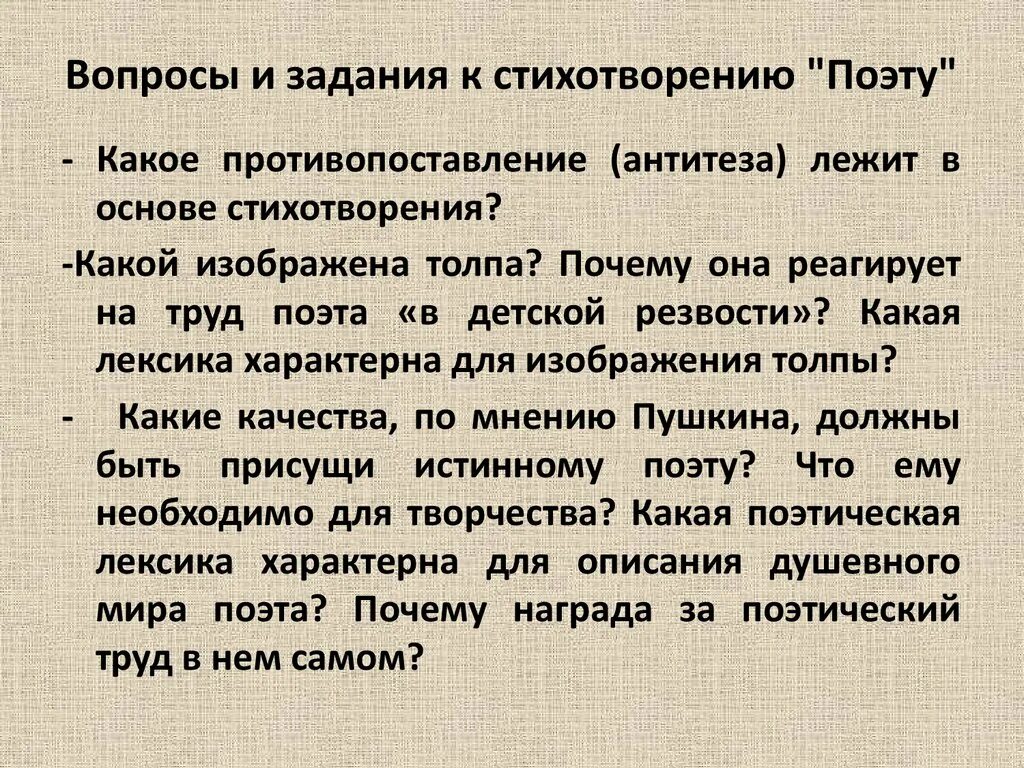 Вопросы и задания к стихотворению "Поэту"

- Какое противопоставление (антитеза) лежит в основе стихотворения?

-Какой изображена толпа? Почему она реагирует на труд поэта «в детской резвости»? Какая лексика характерна для изображения толпы?

- Какие качества, по мнению Пушкина, должны быть присущи истинному поэту? Что ему необходимо для творчества? Какая поэтическая лексика характерна для описания душевного мира поэта? Почему награда за поэтический труд в нем самом?